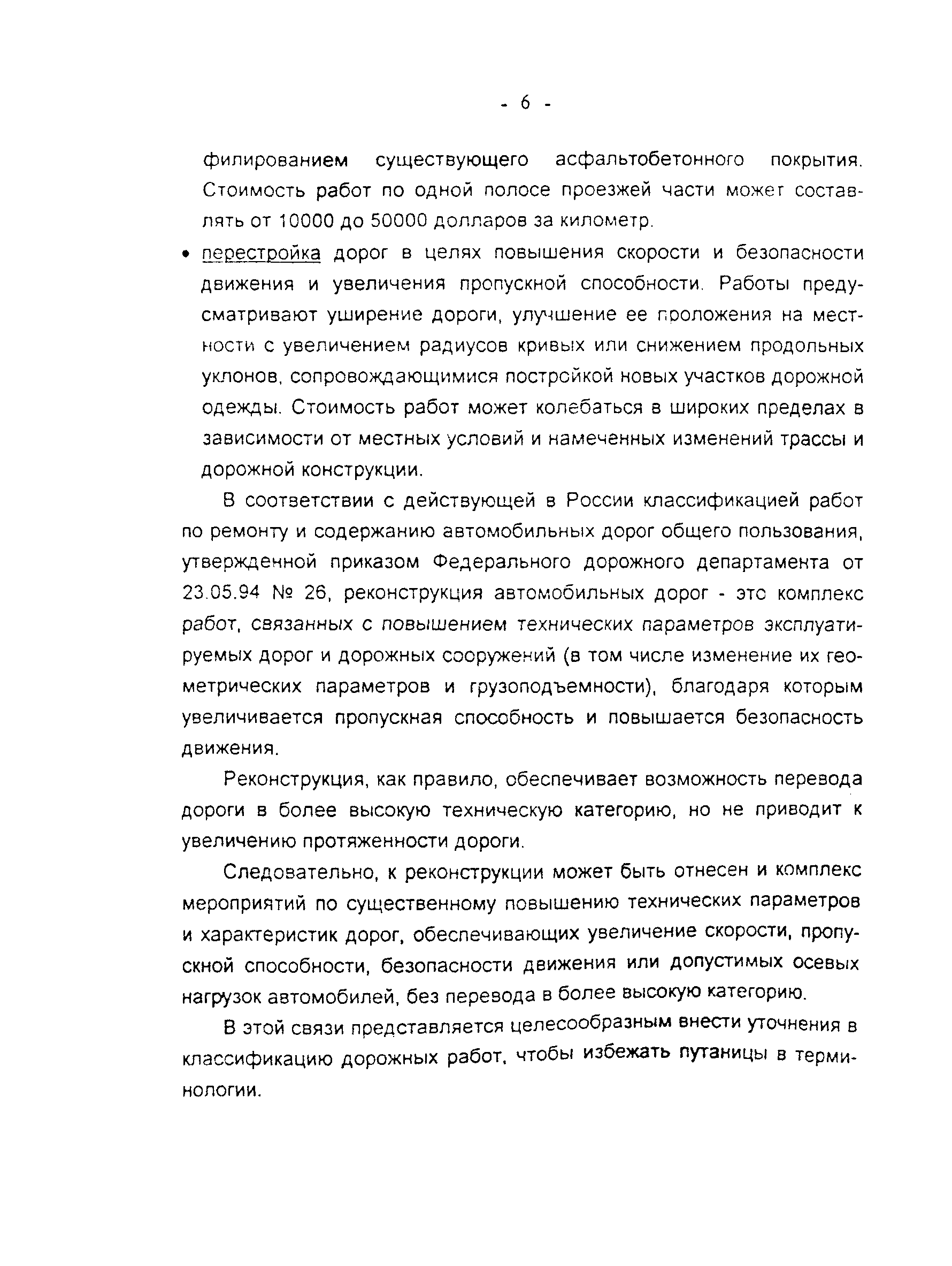 - 6 -

филированием существующего асфальтобетонного покрытия. Стоимость работ по одной полосе проезжей части может составлять от 10000 до 50000 долларов за километр.

• перестройка дорог в целях повышения скорости и безопасности движения и увеличения пропускной способности. Работы предусматривают уширение дороги, улучшение ее проложения на местности с увеличением радиусов кривых или снижением продольных уклонов, сопровождающимися постройкой новых участков дорожной одежды. Стоимость работ может колебаться в широких пределах в зависимости от местных условий и намеченных изменений трассы и дорожной конструкции.

В соответствии с действующей в России классификацией работ по ремонту и содержанию автомобильных дорог общего пользования, утвержденной приказом Федерального дорожного департамента от 23.05.94 № 26, реконструкция автомобильных дорог - это комплекс работ, связанных с повышением технических параметров эксплуатируемых дорог и дорожных сооружений (в том числе изменение их геометрических параметров и грузоподъемности), благодаря которым увеличивается пропускная способность и повышается безопасность движения.

Реконструкция, как правило, обеспечивает возможность перевода дороги в более высокую техническую категорию, но не приводит к увеличению протяженности дороги.

Следовательно, к реконструкции может быть отнесен и комплекс мероприятий по существенному повышению технических параметров и характеристик дорог, обеспечивающих увеличение скорости, пропускной способности, безопасности движения или допустимых осевых нагрузок автомобилей, без перевода в более высокую категорию.

В этой связи представляется целесообразным внести уточнения в классификацию дорожных работ, чтобы избежать путаницы в терминологии.